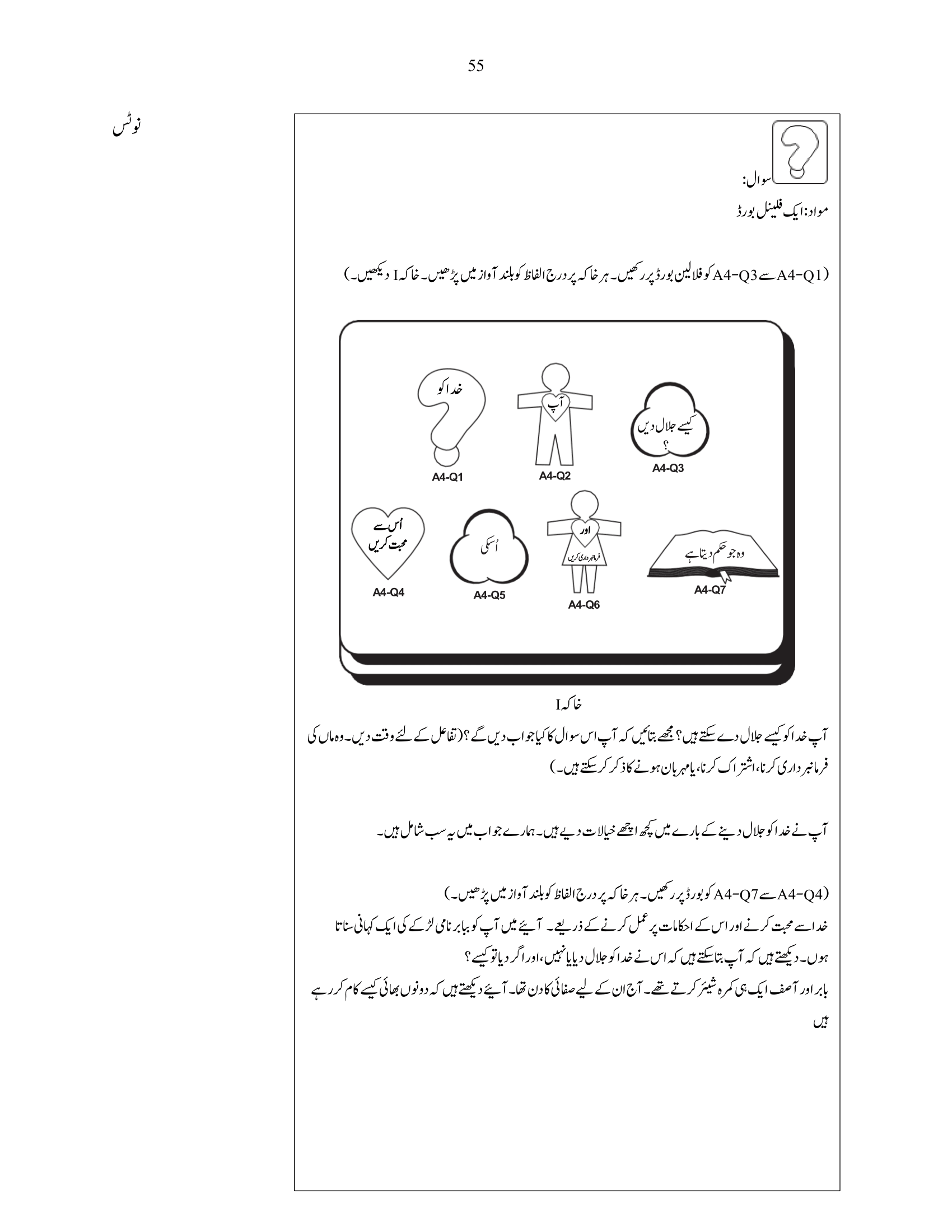 55

نوٹس

سوال:

مواد: ایک فلینل بورڈ

(A4-Q1 سے A4-Q3 کو فلالین بورڈ پر رکھیں۔ ہر خاکہ پر درج الفاظ کو بلند آواز میں پڑھیں۔ خاکہ I دیکھیں۔)

خدا کو

A4-Q1

آپ

A4-Q2

کیسے جلال دیں ؟

A4-Q3

اُس سے محبت کریں

A4-Q4

اُسکی

A4-Q5

اور فرمانبرداری کریں

A4-Q6

وہ جو حکم دیتا ہے

A4-Q7

خاکہ I

آپ خدا کو کیسے جلال دے سکتے ہیں؟ مجھے بتائیں کہ آپ اس سوال کا کیا جواب دیں گے؟ (تفاعل کے لئے وقت دیں۔ وہ ماں کی فرمانبرداری کرنا، اشتراک کرنا، یا مہربان ہونے کا ذکر کر سکتے ہیں۔)

آپ نے خدا کو جلال دینے کے بارے میں کچھ اچھے خیالات دیے ہیں۔ ہمارے جواب میں یہ سب شامل ہیں۔

(A4-Q4 سے A4-Q7 کو بورڈ پر رکھیں۔ ہر خاکہ پر درج الفاظ کو بلند آواز میں پڑھیں۔)

خدا سے محبت کرنے اور اس کے احکامات پر عمل کرنے کے ذریعے۔ آیئے میں آپ کو بابر نامی لڑکے کی ایک کہانی سناتا ہوں۔ دیکھتے ہیں کہ آپ بتا سکتے ہیں کہ اس نے خدا کو جلال دیا یا نہیں، اور اگر دیا تو کیسے؟

بابر اور آصف ایک ہی کمرہ شیئر کرتے تھے۔ آج ان کے لیے صفائی کا دن تھا۔ آیئے دیکھتے ہیں کہ دونوں بھائی کیسے کام کر رہے ہیں